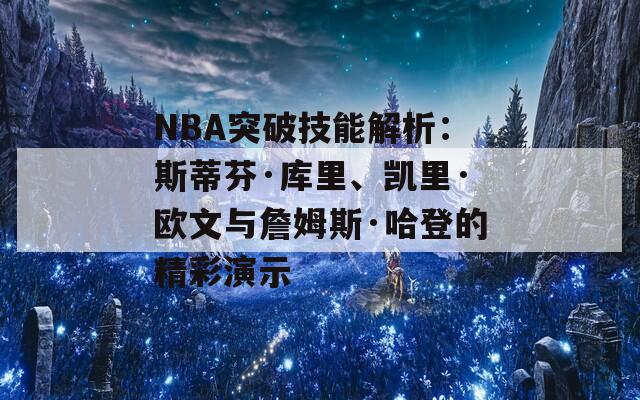 NBA突破技能解析：斯蒂芬·库里、凯里·欧文与詹姆斯·哈登的精彩演示